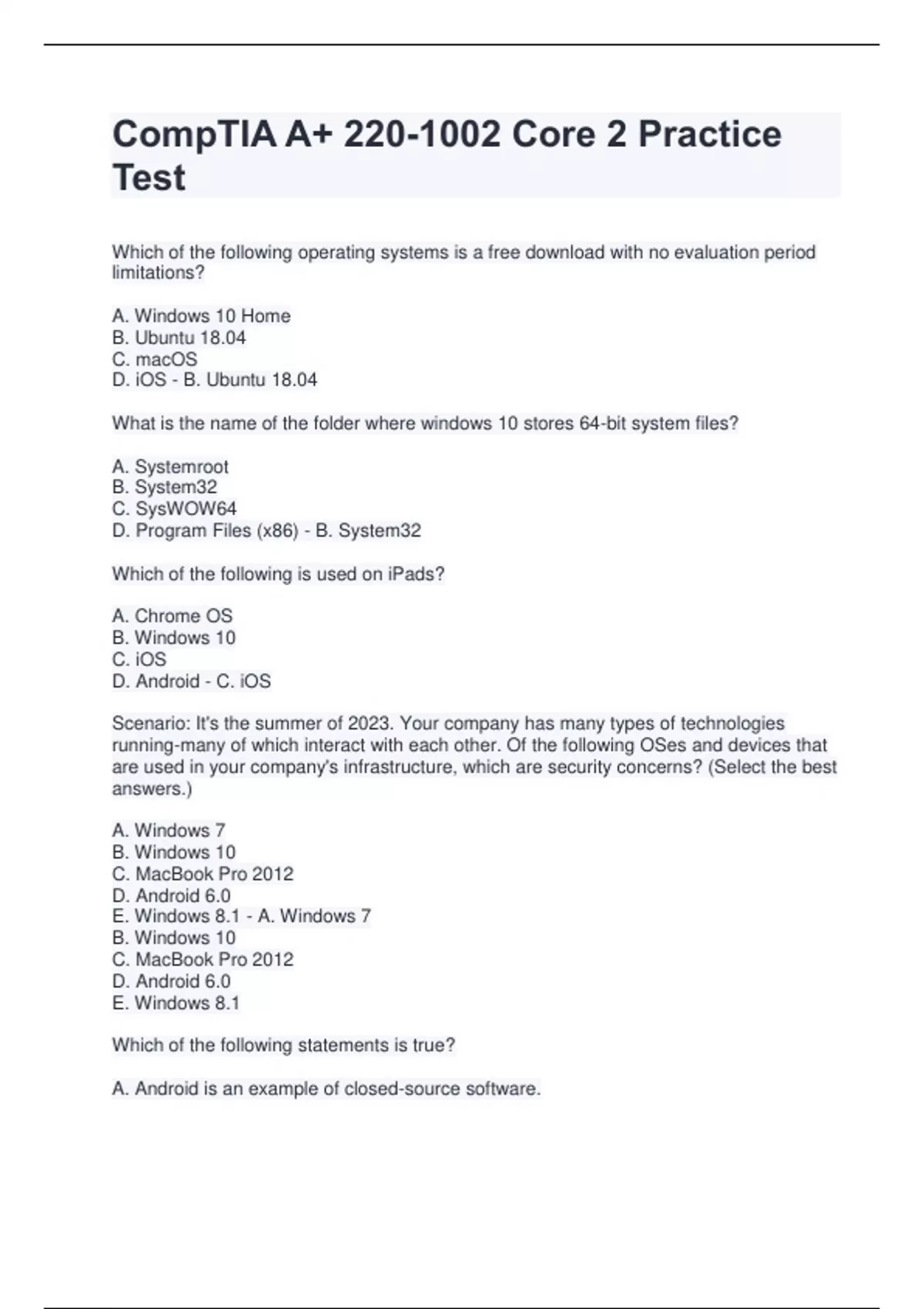 CompTIA A+ 220-1002 Core 2 Practice Test

Which of the following operating systems is a free download with no evaluation period limitations?

A. Windows 10 Home
B. Ubuntu 18.04
C. macOS
D. iOS - B. Ubuntu 18.04

What is the name of the folder where windows 10 stores 64-bit system files?

A. Systemroot
B. System32
C. SysWOW64
D. Program Files (x86) - B. System32

Which of the following is used on iPads?

A. Chrome OS
B. Windows 10
C. iOS
D. Android - C. iOS

Scenario: It's the summer of 2023. Your company has many types of technologies running-many of which interact with each other. Of the following OSes and devices that are used in your company's infrastructure, which are security concerns? (Select the best answers.)

A. Windows 7
B. Windows 10
C. MacBook Pro 2012
D. Android 6.0
E. Windows 8.1 - A. Windows 7
B. Windows 10
C. MacBook Pro 2012
D. Android 6.0
E. Windows 8.1

Which of the following statements is true?

A. Android is an example of closed-source software.